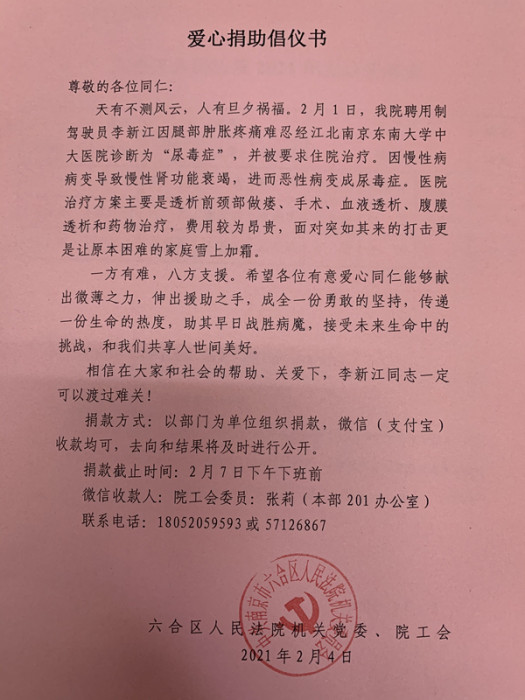 爱心捐助倡仪书

尊敬的各位同仁：

天有不测风云，人有旦夕祸福。2月1日，我院聘用制驾驶员李新江因腿部肿胀疼痛难忍经江北南京东南大学中大医院诊断为“尿毒症”，并被要求住院治疗。因慢性病病变导致慢性肾功能衰竭，进而恶性病变成尿毒症。医院治疗方案主要是透析前颈部做瘘、手术、血液透析、腹膜透析和药物治疗，费用较为昂贵，面对突如其来的打击更是让原本困难的家庭雪上加霜。

一方有难，八方支援。希望各位有意爱心同仁能够献出微薄之力，伸出援助之手，成全一份勇敢的坚持，传递一份生命的热度，助其早日战胜病魔，接受未来生命中的挑战，和我们共享人世间美好。

相信在大家和社会的帮助、关爱下，李新江同志一定可以渡过难关！

捐款方式：以部门为单位组织捐款，微信（支付宝）收款均可，去向和结果将及时进行公开。

捐款截止时间：2月7日下午下班前

微信收款人：院工会委员：张莉（本部201办公室）

联系电话：18052059593或57126867

中共南京市六合区人民法院机关委员会

六合区人民法院机关党委、院工会
2021年2月4日